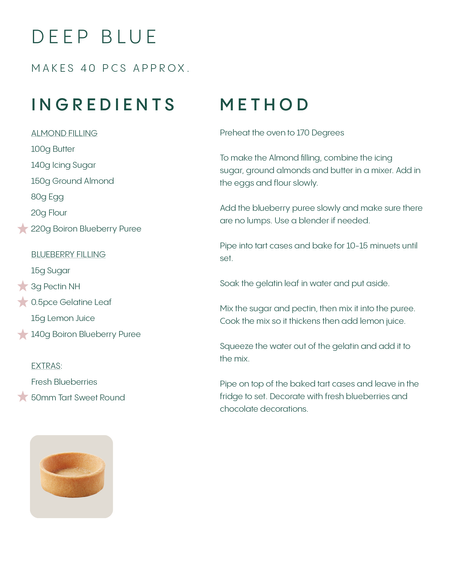 DEEP BLUE

MAKES 40 PCS APPROX.

INGREDIENTS

ALMOND FILLING
100g Butter
140g Icing Sugar
150g Ground Almond
80g Egg
20g Flour
220g Boiron Blueberry Puree

BLUEBERRY FILLING
15g Sugar
3g Pectin NH
0.5pce Gelatine Leaf
15g Lemon Juice
140g Boiron Blueberry Puree

EXTRAS:
Fresh Blueberries
50mm Tart Sweet Round

METHOD

Preheat the oven to 170 Degrees

To make the Almond filling, combine the icing sugar, ground almonds and butter in a mixer. Add in the eggs and flour slowly.

Add the blueberry puree slowly and make sure there are no lumps. Use a blender if needed.

Pipe into tart cases and bake for 10-15 minuets until set.

Soak the gelatin leaf in water and put aside.

Mix the sugar and pectin, then mix it into the puree. Cook the mix so it thickens then add lemon juice.

Squeeze the water out of the gelatin and add it to the mix.

Pipe on top of the baked tart cases and leave in the fridge to set. Decorate with fresh blueberries and chocolate decorations.